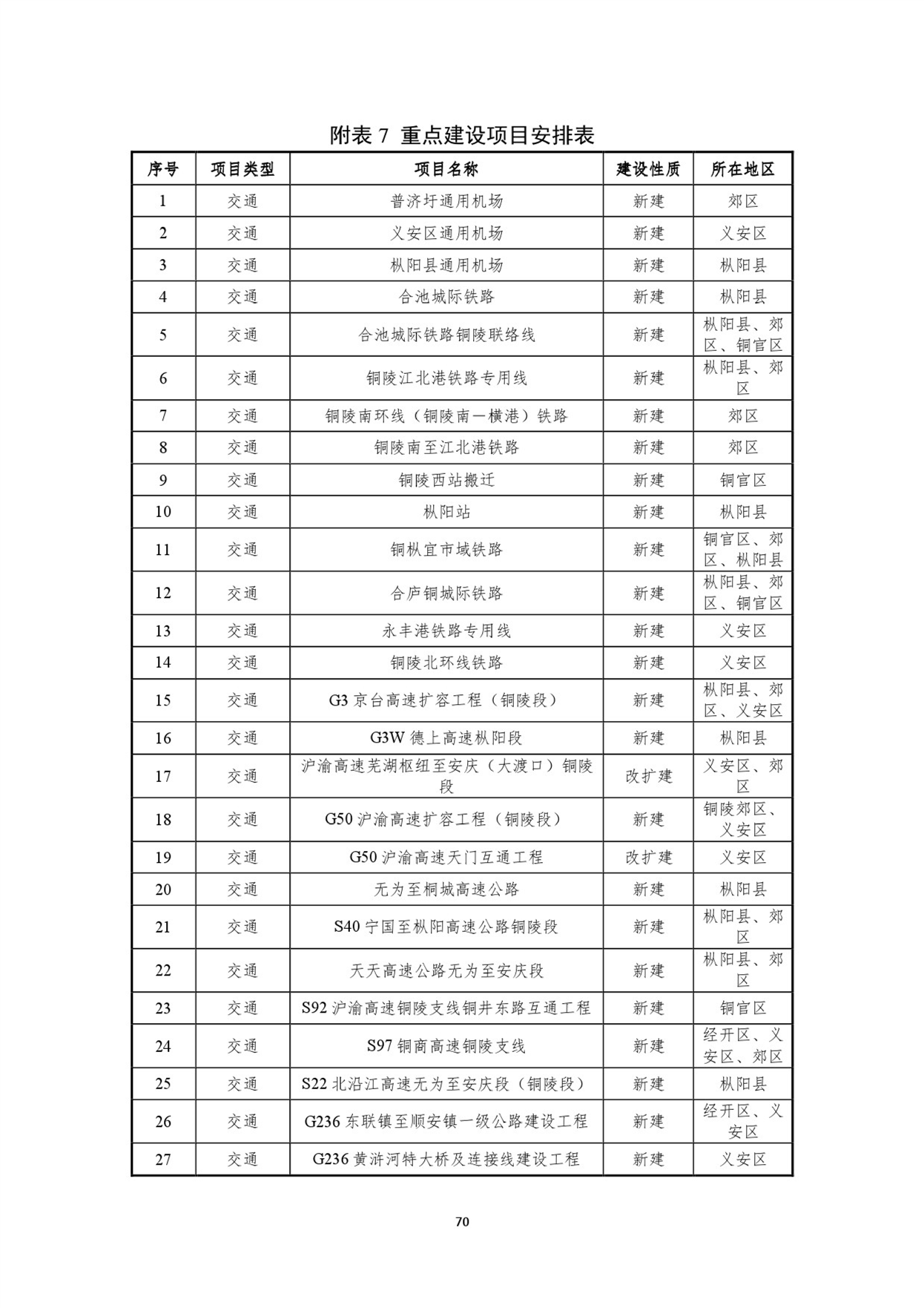 附表 7 重点建设项目安排表

| 序号 | 项目类型 | 项目名称 | 建设性质 | 所在地区 |
|---|---|---|---|---|
| 1 | 交通 | 普济圩通用机场 | 新建 | 郊区 |
| 2 | 交通 | 义安区通用机场 | 新建 | 义安区 |
| 3 | 交通 | 枞阳县通用机场 | 新建 | 枞阳县 |
| 4 | 交通 | 合池城际铁路 | 新建 | 枞阳县 |
| 5 | 交通 | 合池城际铁路铜陵联络线 | 新建 | 枞阳县、郊区、铜官区 |
| 6 | 交通 | 铜陵江北港铁路专用线 | 新建 | 枞阳县、郊区 |
| 7 | 交通 | 铜陵南环线（铜陵南一横港）铁路 | 新建 | 郊区 |
| 8 | 交通 | 铜陵南至江北港铁路 | 新建 | 郊区 |
| 9 | 交通 | 铜陵西站搬迁 | 新建 | 铜官区 |
| 10 | 交通 | 枞阳站 | 新建 | 枞阳县 |
| 11 | 交通 | 铜枞宜市域铁路 | 新建 | 铜官区、郊区、枞阳县 |
| 12 | 交通 | 合庐铜城际铁路 | 新建 | 枞阳县、郊区、铜官区 |
| 13 | 交通 | 永丰港铁路专用线 | 新建 | 义安区 |
| 14 | 交通 | 铜陵北环线铁路 | 新建 | 义安区 |
| 15 | 交通 | G3 京台高速扩容工程（铜陵段） | 新建 | 枞阳县、郊区、义安区 |
| 16 | 交通 | G3W 德上高速枞阳段 | 新建 | 枞阳县 |
| 17 | 交通 | 沪渝高速芜湖枢纽至安庆（大渡口）铜陵段 | 改扩建 | 义安区、郊区 |
| 18 | 交通 | G50 沪渝高速扩容工程（铜陵段） | 新建 | 铜陵郊区、义安区 |
| 19 | 交通 | G50 沪渝高速天门互通工程 | 改扩建 | 义安区 |
| 20 | 交通 | 无为至桐城高速公路 | 新建 | 枞阳县 |
| 21 | 交通 | S40 宁国至枞阳高速公路铜陵段 | 新建 | 枞阳县、郊区 |
| 22 | 交通 | 天天高速公路无为至安庆段 | 新建 | 枞阳县、郊区 |
| 23 | 交通 | S92 沪渝高速铜陵支线铜井东路互通工程 | 新建 | 铜官区 |
| 24 | 交通 | S97 铜商高速铜陵支线 | 新建 | 经开区、义安区、郊区 |
| 25 | 交通 | S22 北沿江高速无为至安庆段（铜陵段） | 新建 | 枞阳县 |
| 26 | 交通 | G236 东联镇至顺安镇一级公路建设工程 | 新建 | 经开区、义安区 |
| 27 | 交通 | G236 黄浒河特大桥及连接线建设工程 | 新建 | 义安区 |

70